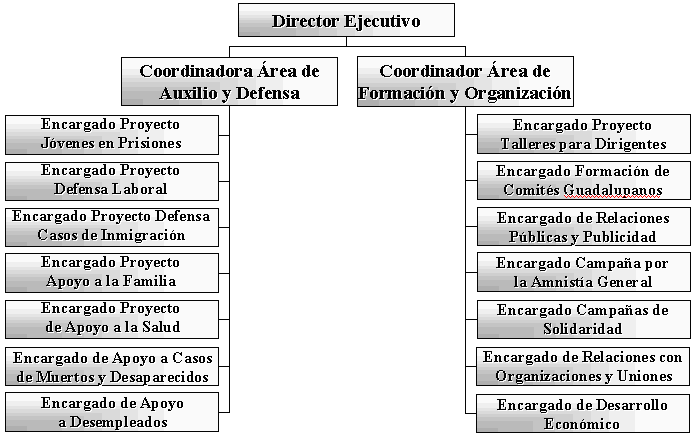 Director Ejecutivo

Coordinadora Área de Auxilio y Defensa

Encargado Proyecto Jóvenes en Prisiones

Encargado Proyecto Defensa Laboral

Encargado Proyecto Defensa Casos de Inmigración

Encargado Proyecto Apoyo a la Familia

Encargado Proyecto de Apoyo a la Salud

Encargado de Apoyo a Casos de Muertos y Desaparecidos

Encargado de Apoyo a Desempleados

Coordinador Área de Formación y Organización

Encargado Proyecto Talleres para Dirigentes

Encargado Formación de Comités Guadalupanos

Encargado de Relaciones Públicas y Publicidad

Encargado Campaña por la Amnistía General

Encargado Campañas de Solidaridad

Encargado de Relaciones con Organizaciones y Uniones

Encargado de Desarrollo Económico